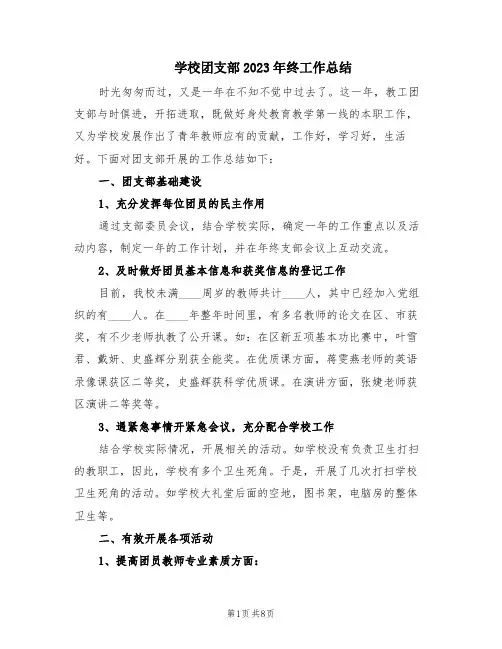 学校团支部2023年终工作总结

时光匆匆而过，又是一年在不知不觉中过去了。这一年，教工团支部与时俱进，开拓进取，既做好身处教育教学第一线的本职工作，又为学校发展作出了青年教师应有的贡献，工作好，学习好，生活好。下面对团支部开展的工作总结如下：

一、团支部基础建设

1、充分发挥每位团员的民主作用

通过支部委员会议，结合学校实际，确定一年的工作重点以及活动内容，制定一年的工作计划，并在年终支部会议上互动交流。

2、及时做好团员基本信息和获奖信息的登记工作

目前，我校未满____周岁的教师共计____人，其中已经加入党组织的有____人。在____年整年时间里，有多名教师的论文在区、市获奖，有不少老师执教了公开课。如：在区新五项基本功比赛中，叶雪君、戴妍、史盛辉分别获全能奖。在优质课方面，蒋雯燕老师的英语录像课获区二等奖，史盛辉获科学优质课。在演讲方面，张婕老师获区演讲二等奖等。

3、遇紧急事情开紧急会议，充分配合学校工作

结合学校实际情况，开展相关的活动。如学校没有负责卫生打扫的教职工，因此，学校有多个卫生死角。于是，开展了几次打扫学校卫生死角的活动。如学校大礼堂后面的空地，图书架，电脑房的整体卫生等。

二、有效开展各项活动

1、提高团员教师专业素质方面：

第1页 共8页